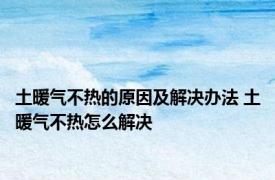 土暖气不热的原因及解决办法 土暖气不热怎么解决